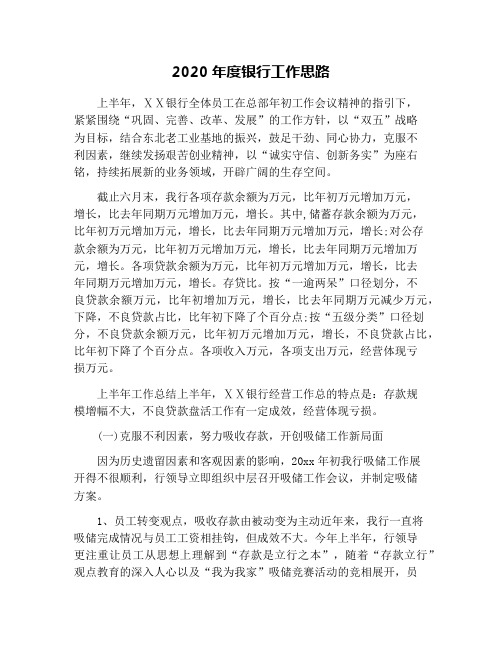 2020 年度银行工作思路

上半年，ＸＸ银行全体员工在总部年初工作会议精神的指引下，紧紧围绕“巩固、完善、改革、发展”的工作方针，以“双五”战略为目标，结合东北老工业基地的振兴，鼓足干劲、同心协力，克服不利因素，继续发扬艰苦创业精神，以“诚实守信、创新务实”为座右铭，持续拓展新的业务领域，开辟广阔的生存空间。

截止六月末，我行各项存款余额为万元，比年初万元增加万元，增长，比去年同期万元增加万元，增长。其中,储蓄存款余额为万元，比年初万元增加万元，增长，比去年同期万元增加万元，增长;对公存款余额为万元，比年初万元增加万元，增长，比去年同期万元增加万元，增长。各项贷款余额为万元，比年初万元增加万元，增长，比去年同期万元增加万元，增长。存贷比。按“一逾两呆”口径划分，不良贷款余额万元，比年初增加万元，增长，比去年同期万元减少万元，下降，不良贷款占比，比年初下降了个百分点;按“五级分类”口径划分，不良贷款余额万元，比年初万元增加万元，增长，不良贷款占比，比年初下降了个百分点。各项收入万元，各项支出万元，经营体现亏损万元。

上半年工作总结上半年，ＸＸ银行经营工作总的特点是：存款规模增幅不大，不良贷款盘活工作有一定成效，经营体现亏损。

(一)克服不利因素，努力吸收存款，开创吸储工作新局面

因为历史遗留因素和客观因素的影响，20xx 年初我行吸储工作展开得不很顺利，行领导立即组织中层召开吸储工作会议，并制定吸储方案。

1、员工转变观点，吸收存款由被动变为主动近年来，我行一直将吸储完成情况与员工工资相挂钩，但成效不大。今年上半年，行领导更注重让员工从思想上理解到“存款是立行之本”，随着“存款立行”观点教育的深入人心以及“我为我家”吸储竞赛活动的竞相展开，员